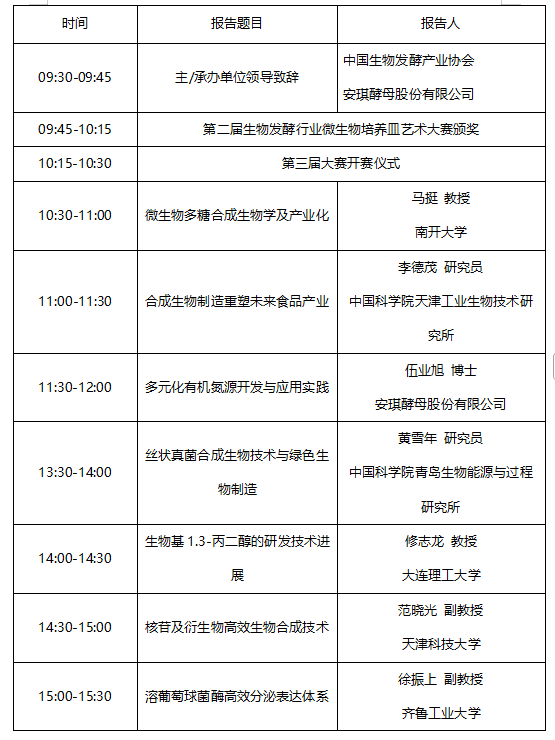 | 时间 | 报告题目 | 报告人 |
|---|---|---|
| 09:30-09:45 | 主/承办单位领导致辞 | 中国生物发酵产业协会 安琪酵母股份有限公司 |
| 09:45-10:15 | 第二届生物发酵行业微生物培养皿艺术大赛颁奖 | |
| 10:15-10:30 | 第三届大赛开赛仪式 | |
| 10:30-11:00 | 微生物多糖合成生物学及产业化 | 马挺 教授 南开大学 |
| 11:00-11:30 | 合成生物制造重塑未来食品产业 | 李德茂 研究员 中国科学院天津工业生物技术研究所 |
| 11:30-12:00 | 多元化有机氮源开发与应用实践 | 伍业旭 博士 安琪酵母股份有限公司 |
| 13:30-14:00 | 丝状真菌合成生物技术与绿色生物制造 | 黄雪年 研究员 中国科学院青岛生物能源与过程研究所 |
| 14:00-14:30 | 生物基 1.3-丙二醇的研发技术进展 | 修志龙 教授 大连理工大学 |
| 14:30-15:00 | 核苷及衍生物高效生物合成技术 | 范晓光 副教授 天津科技大学 |
| 15:00-15:30 | 溶葡萄球菌酶高效分泌表达体系 | 徐振上 副教授 齐鲁工业大学 |